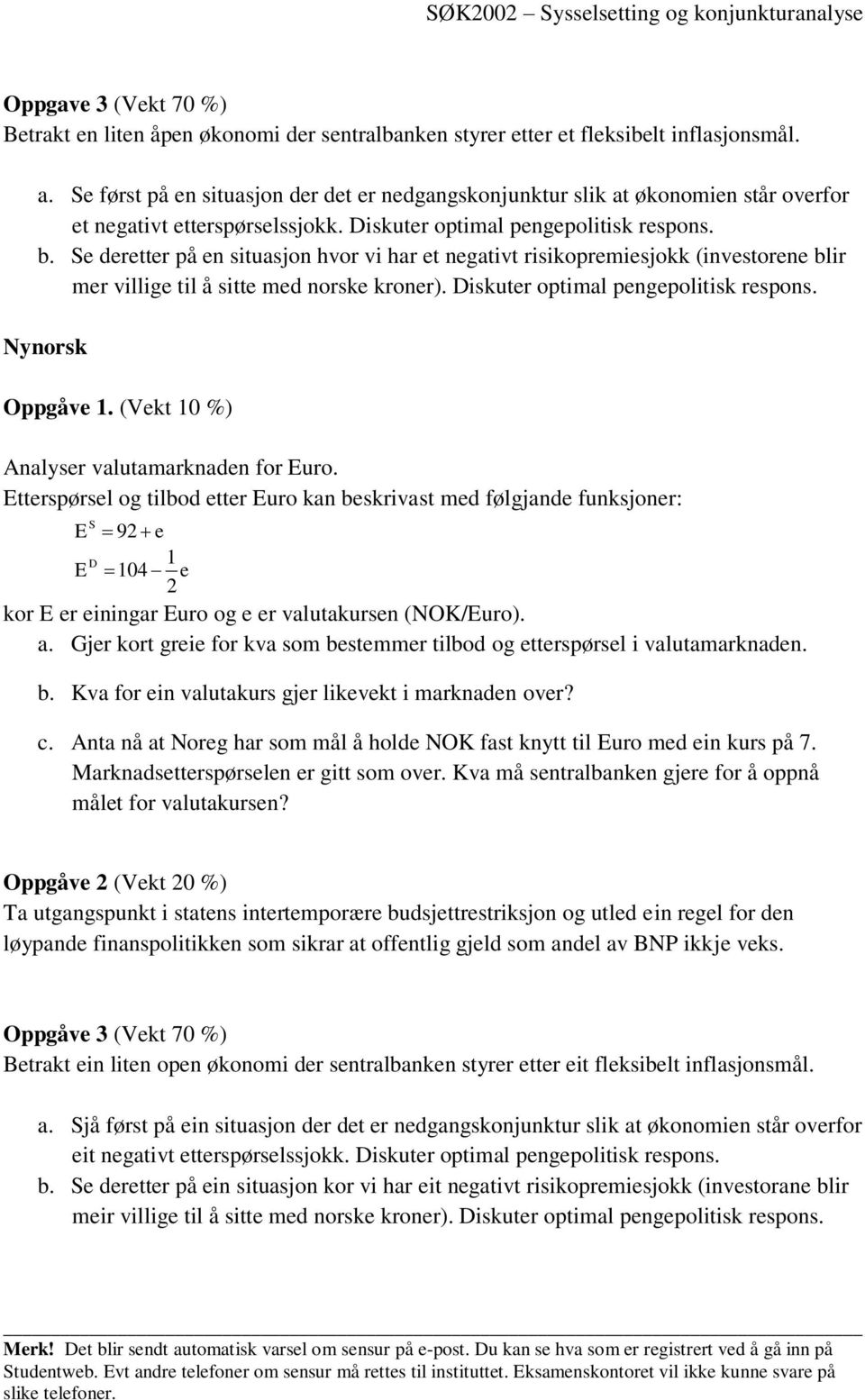 SØK2002 – Sysselsetting og konjunkturanalyse

Oppgave 3 (Vekt 70 %)
Betrakt en liten åpen økonomi der sentralbanken styrer etter et fleksibelt inflasjonsmål.

a. Se først på en situasjon der det er nedgangskonjunktur slik at økonomien står overfor et negativt etterspørselssjokk. Diskuter optimal pengepolitisk respons.
b. Se deretter på en situasjon hvor vi har et negativt risikopremiesjokk (investorene blir mer villige til å sitte med norske kroner). Diskuter optimal pengepolitisk respons.

Nynorsk

Oppgåve 1. (Vekt 10 %)

Analyser valutamarknaden for Euro.
Etterspørsel og tilbod etter Euro kan beskrivast med følgjande funksjoner:

$E^S = 92 + e$

$E^D = 104 - \frac{1}{2}e$

kor E er einingar Euro og e er valutakursen (NOK/Euro).
a. Gjer kort greie for kva som bestemmer tilbod og etterspørsel i valutamarknaden.
b. Kva for ein valutakurs gjer likevekt i marknaden over?
c. Anta nå at Noreg har som mål å holde NOK fast knytt til Euro med ein kurs på 7. Marknadsetterspørselen er gitt som over. Kva må sentralbanken gjere for å oppnå målet for valutakursen?

Oppgåve 2 (Vekt 20 %)
Ta utgangspunkt i statens intertemporære budsjettrestriksjon og utled ein regel for den løypande finanspolitikken som sikrar at offentlig gjeld som andel av BNP ikkje veks.

Oppgåve 3 (Vekt 70 %)
Betrakt ein liten open økonomi der sentralbanken styrer etter eit fleksibelt inflasjonsmål.

a. Sjå først på ein situasjon der det er nedgangskonjunktur slik at økonomien står overfor eit negativt etterspørselssjokk. Diskuter optimal pengepolitisk respons.
b. Se deretter på ein situasjon kor vi har eit negativt risikopremiesjokk (investorane blir meir villige til å sitte med norske kroner). Diskuter optimal pengepolitisk respons.

Merk! Det blir sendt automatisk varsel om sensur på e-post. Du kan se hva som er registrert ved å gå inn på Studentweb. Evt andre telefoner om sensur må rettes til instituttet. Eksamenskontoret vil ikke kunne svare på slike telefoner.